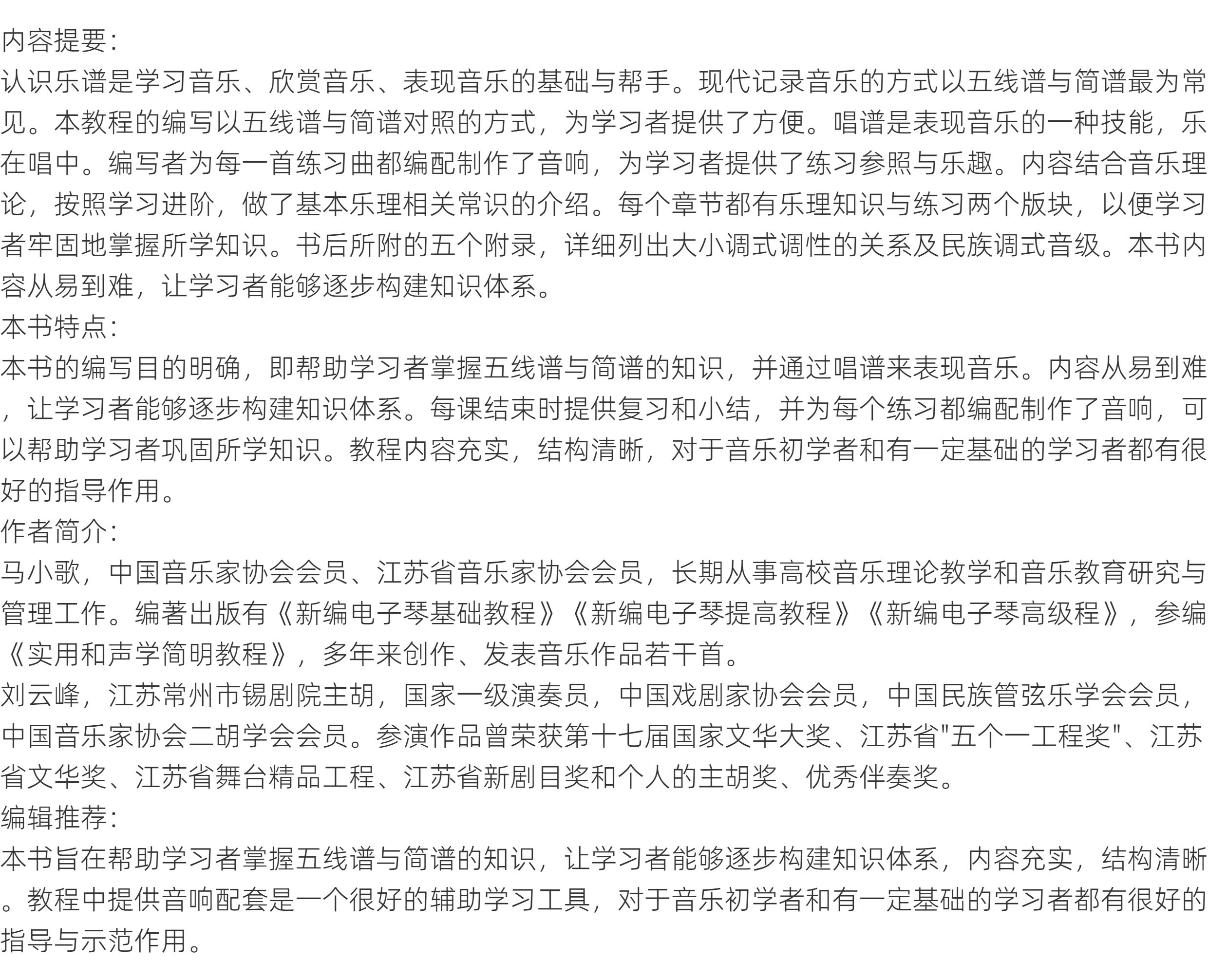 内容提要:
认识乐谱是学习音乐、欣赏音乐、表现音乐的基础与帮手。现代记录音乐的方式以五线谱与简谱最为常见。本教程的编写以五线谱与简谱对照的方式，为学习者提供了方便。唱谱是表现音乐的一种技能，乐在唱中。编写者为每一首练习曲都编配制作了音响，为学习者提供了练习参照与乐趣。内容结合音乐理论，按照学习进阶，做了基本乐理相关常识的介绍。每个章节都有乐理知识与练习两个版块，以便学习者牢固地掌握所学知识。书后所附的五个附录，详细列出大小调式调性的关系及民族调式音级。本书内容从易到难，让学习者能够逐步构建知识体系。
本书特点:
本书的编写目的明确，即帮助学习者掌握五线谱与简谱的知识，并通过唱谱来表现音乐。内容从易到难，让学习者能够逐步构建知识体系。每课结束时提供复习和小结，并为每个练习都编配制作了音响，可以帮助学习者巩固所学知识。教程内容充实，结构清晰，对于音乐初学者和有一定基础的学习者都有很好的指导作用。
作者简介:
马小歌，中国音乐家协会会员、江苏省音乐家协会会员，长期从事高校音乐理论教学和音乐教育研究与管理工作。编著出版有《新编电子琴基础教程》《新编电子琴提高教程》《新编电子琴高级程》，参编《实用和声学简明教程》，多年来创作、发表音乐作品若干首。
刘云峰，江苏常州市锡剧院主胡，国家一级演奏员，中国戏剧家协会会员，中国民族管弦乐学会会员，中国音乐家协会二胡学会会员。参演作品曾荣获第十七届国家文华大奖、江苏省"五个一工程奖"、江苏省文华奖、江苏省舞台精品工程、江苏省新剧目奖和个人的主胡奖、优秀伴奏奖。
编辑推荐:
本书旨在帮助学习者掌握五线谱与简谱的知识，让学习者能够逐步构建知识体系，内容充实，结构清晰。教程中提供音响配套是一个很好的辅助学习工具，对于音乐初学者和有一定基础的学习者都有很好的指导与示范作用。